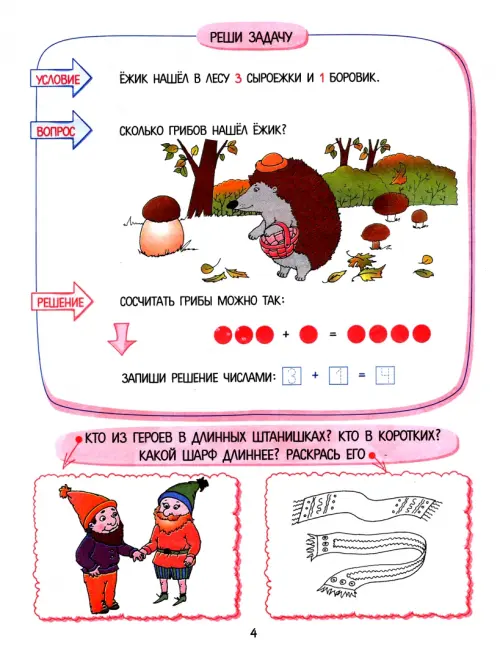 РЕШИ ЗАДАЧУ

УСЛОВИЕ

ЁЖИК НАШЁЛ В ЛЕСУ 3 СЫРОЕЖКИ И 1 БОРОВИК.

ВОПРОС

СКОЛЬКО ГРИБОВ НАШЁЛ ЁЖИК?

РЕШЕНИЕ

СОСЧИТАТЬ ГРИБЫ МОЖНО ТАК:

+ =

ЗАПИШИ РЕШЕНИЕ ЧИСЛАМИ: 3 + 1 = 4

КТО ИЗ ГЕРОЕВ В ДЛИННЫХ ШТАНИШКАХ? КТО В КОРОТКИХ? КАКОЙ ШАРФ ДЛИННЕЕ? РАСКРАСЬ ЕГО

4